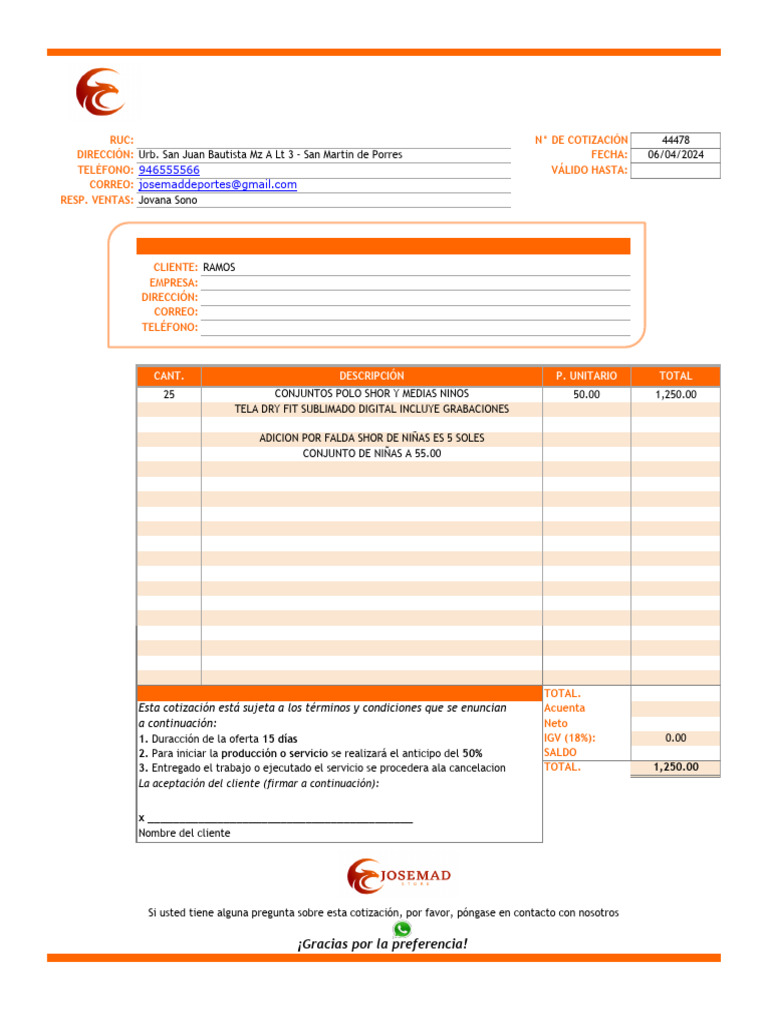 RUC:
DIRECCIÓN: Urb. San Juan Bautista Mz A Lt 3 - San Martin de Porres
TELÉFONO: 946555566
CORREO: josemaddeportes@gmail.com
RESP. VENTAS: Jovana Sono

N° DE COTIZACIÓN 44478
FECHA: 06/04/2024
VÁLIDO HASTA:

CLIENTE: RAMOS
EMPRESA:
DIRECCIÓN:
CORREO:
TELÉFONO:

| CANT. | DESCRIPCIÓN | P. UNITARIO | TOTAL |
|---|---|---|---|
| 25 | CONJUNTOS POLO SHOR Y MEDIAS NINOS | 50.00 | 1,250.00 |
| | TELA DRY FIT SUBLIMADO DIGITAL INCLUYE GRABACIONES | | |
| | | | |
| | ADICION POR FALDA SHOR DE NIÑAS ES 5 SOLES | | |
| | CONJUNTO DE NIÑAS A 55.00 | | |

Esta cotización está sujeta a los términos y condiciones que se enuncian a continuación:
1. Duracción de la oferta 15 días
2. Para iniciar la producción o servicio se realizará el anticipo del 50%
3. Entregado el trabajo o ejecutado el servicio se procedera ala cancelacion
La aceptación del cliente (firmar a continuación):

x ____
Nombre del cliente

TOTAL.
Acuenta
Neto
IGV (18%): 0.00
SALDO
TOTAL. 1,250.00

JOSEMAD
STORE

Si usted tiene alguna pregunta sobre esta cotización, por favor, póngase en contacto con nosotros

¡Gracias por la preferencia!